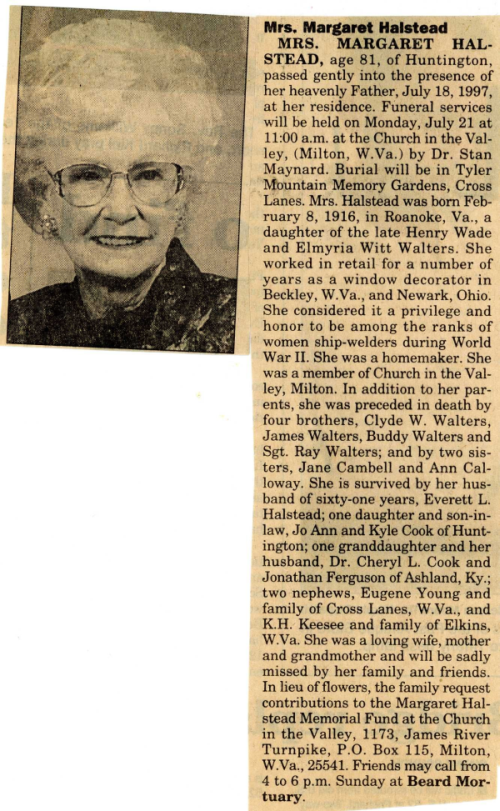 Mrs. Margaret Halstead

MRS. MARGARET HALSTEAD, age 81, of Huntington, passed gently into the presence of her heavenly Father, July 18, 1997, at her residence. Funeral services will be held on Monday, July 21 at 11:00 a.m. at the Church in the Valley, (Milton, W.Va.) by Dr. Stan Maynard. Burial will be in Tyler Mountain Memory Gardens, Cross Lanes. Mrs. Halstead was born February 8, 1916, in Roanoke, Va., a daughter of the late Henry Wade and Elmyria Witt Walters. She worked in retail for a number of years as a window decorator in Beckley, W.Va., and Newark, Ohio. She considered it a privilege and honor to be among the ranks of women ship-welders during World War II. She was a homemaker. She was a member of Church in the Valley, Milton. In addition to her parents, she was preceded in death by four brothers, Clyde W. Walters, James Walters, Buddy Walters and Sgt. Ray Walters; and by two sisters, Jane Cambell and Ann Calloway. She is survived by her husband of sixty-one years, Everett L. Halstead; one daughter and son-in-law, Jo Ann and Kyle Cook of Huntington; one granddaughter and her husband, Dr. Cheryl L. Cook and Jonathan Ferguson of Ashland, Ky.; two nephews, Eugene Young and family of Cross Lanes, W.Va., and K.H. Keesee and family of Elkins, W.Va. She was a loving wife, mother and grandmother and will be sadly missed by her family and friends. In lieu of flowers, the family request contributions to the Margaret Halstead Memorial Fund at the Church in the Valley, 1173, James River Turnpike, P.O. Box 115, Milton, W.Va., 25541. Friends may call from 4 to 6 p.m. Sunday at Beard Mortuary.